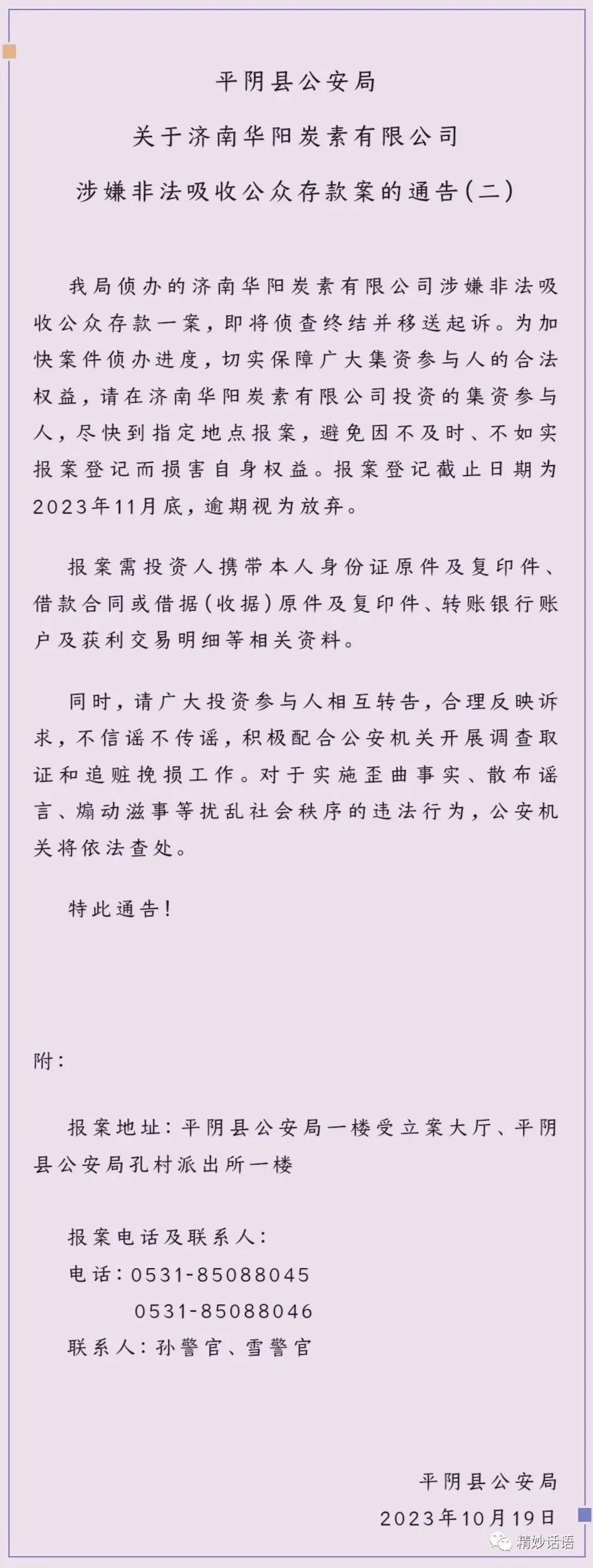 平阴县公安局
关于济南华阳炭素有限公司
涉嫌非法吸收公众存款案的通告(二)

我局侦办的济南华阳炭素有限公司涉嫌非法吸收公众存款一案，即将侦查终结并移送起诉。为加快案件侦办进度，切实保障广大集资参与人的合法权益，请在济南华阳炭素有限公司投资的集资参与人，尽快到指定地点报案，避免因不及时、不如实报案登记而损害自身权益。报案登记截止日期为2023年11月底，逾期视为放弃。

报案需投资人携带本人身份证原件及复印件、借款合同或借据(收据)原件及复印件、转账银行账户及获利交易明细等相关资料。

同时，请广大投资参与人相互转告，合理反映诉求，不信谣不传谣，积极配合公安机关开展调查取证和追赃挽损工作。对于实施歪曲事实、散布谣言、煽动滋事等扰乱社会秩序的违法行为，公安机关将依法查处。

特此通告!

附:

报案地址:平阴县公安局一楼受立案大厅、平阴县公安局孔村派出所一楼

报案电话及联系人:
电话:0531-85088045
0531-85088046
联系人:孙警官、雪警官

平阴县公安局
2023年10月19日

精妙话语